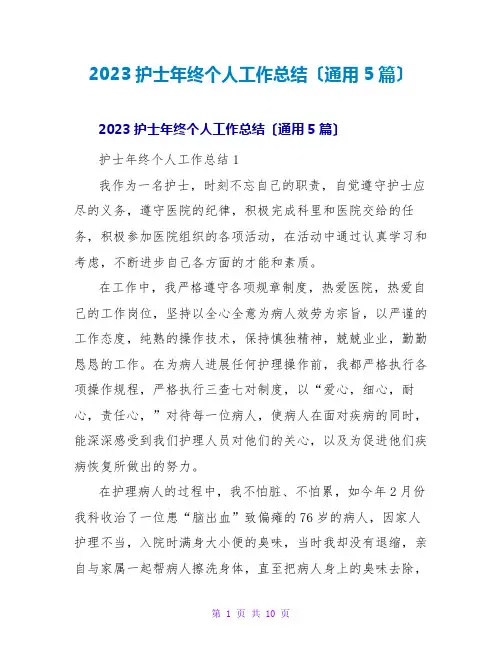 2023 护士年终个人工作总结〔通用 5 篇〕

2023 护士年终个人工作总结〔通用 5 篇〕

护士年终个人工作总结 1

我作为一名护士，时刻不忘自己的职责，自觉遵守护士应尽的义务，遵守医院的纪律，积极完成科里和医院交给的任务，积极参加医院组织的各项活动，在活动中通过认真学习和考虑，不断进步自己各方面的才能和素质。

在工作中，我严格遵守各项规章制度，热爱医院，热爱自己的工作岗位，坚持以全心全意为病人效劳为宗旨，以严谨的工作态度，纯熟的操作技术，保持慎独精神，兢兢业业，勤勤恳恳的工作。在为病人进展任何护理操作前，我都严格执行各项操作规程，严格执行三查七对制度，以“爱心，细心，耐心，责任心，”对待每一位病人，使病人在面对疾病的同时，能深深感受到我们护理人员对他们的关心，以及为促进他们疾病恢复所做出的努力。

在护理病人的过程中，我不怕脏、不怕累，如今年 2 月份我科收治了一位患“脑出血”致偏瘫的 76 岁的病人，因家人护理不当，入院时满身大小便的臭味，当时我却没有退缩，亲自与家属一起帮病人擦洗身体，直至把病人身上的臭味去除，

第 1 页 共 10 页